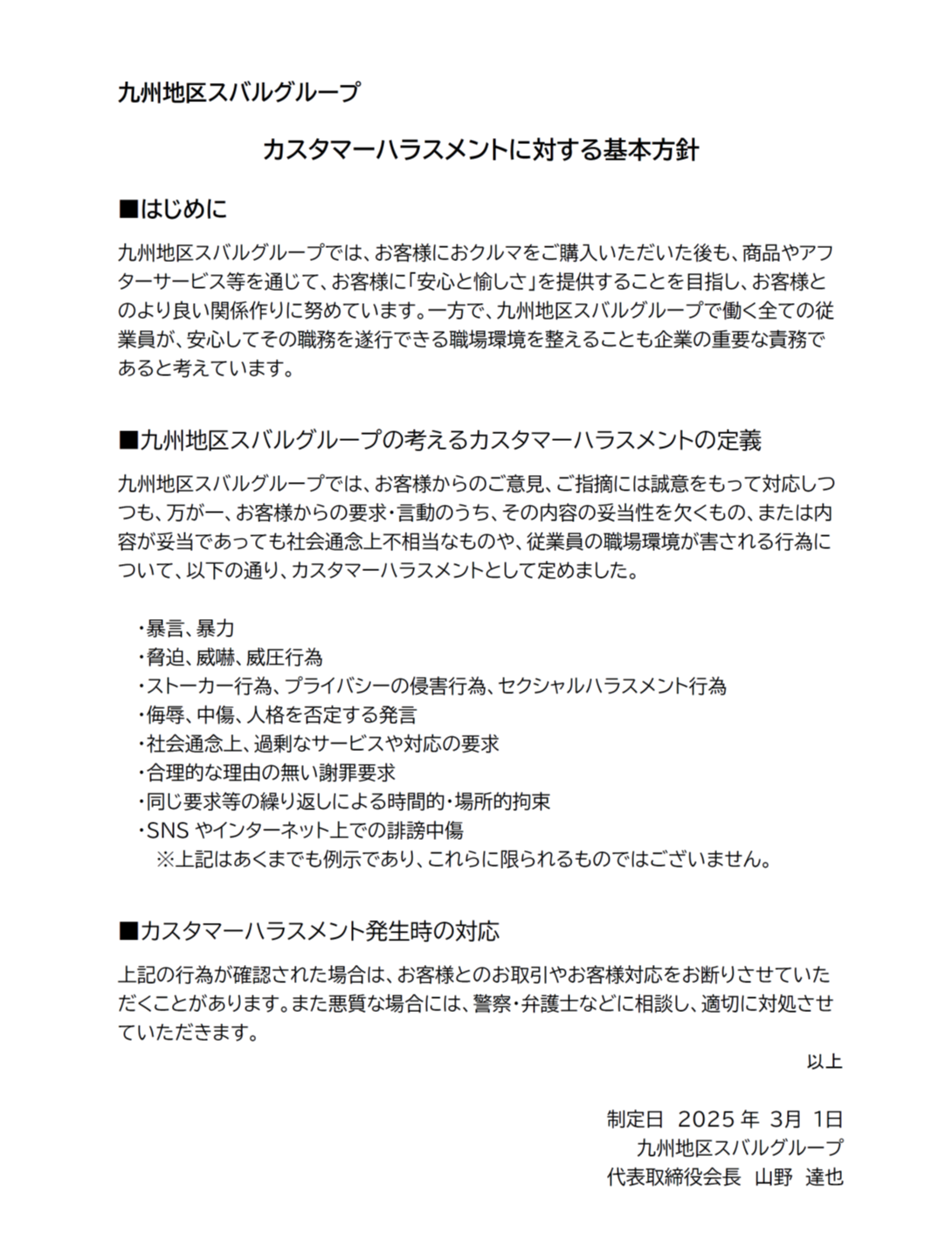 九州地区スバルグループ

カスタマーハラスメントに対する基本方針

■はじめに

九州地区スバルグループでは、お客様におクルマをご購入いただいた後も、商品やアフターサービス等を通じて、お客様に「安心と愉しさ」を提供することを目指し、お客様とのより良い関係作りに努めています。一方で、九州地区スバルグループで働く全ての従業員が、安心してその職務を遂行できる職場環境を整えることも企業の重要な責務であると考えています。

■九州地区スバルグループの考えるカスタマーハラスメントの定義

九州地区スバルグループでは、お客様からのご意見、ご指摘には誠意をもって対応しつつも、万が一、お客様からの要求・言動のうち、その内容の妥当性を欠くもの、または内容が妥当であっても社会通念上不相当なものや、従業員の職場環境が害される行為について、以下の通り、カスタマーハラスメントとして定めました。

・暴言、暴力
・脅迫、威嚇、威圧行為
・ストーカー行為、プライバシーの侵害行為、セクシャルハラスメント行為
・侮辱、中傷、人格を否定する発言
・社会通念上、過剰なサービスや対応の要求
・合理的な理由の無い謝罪要求
・同じ要求等の繰り返しによる時間的・場所的拘束
・SNS やインターネット上での誹謗中傷
※上記はあくまでも例示であり、これらに限られるものではございません。

■カスタマーハラスメント発生時の対応

上記の行為が確認された場合は、お客様とのお取引やお客様対応をお断りさせていただくことがあります。また悪質な場合には、警察・弁護士などに相談し、適切に対処させていただきます。

以上

制定日 2025 年 3月 1日
九州地区スバルグループ
代表取締役会長 山野 達也